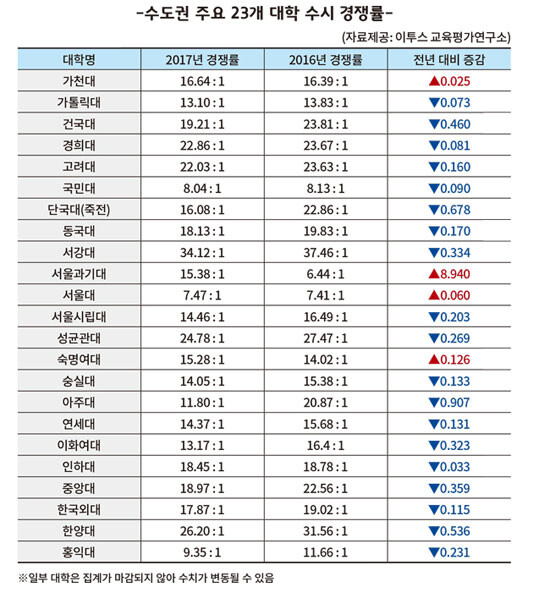 -수도권 주요 23개 대학 수시 경쟁률-

(자료제공: 이투스 교육평가연구소)

| 대학명 | 2017년 경쟁률 | 2016년 경쟁률 | 전년 대비 증감 |
|---|---|---|---|
| 가천대 | 16.64 : 1 | 16.39 : 1 | ▲0.025 |
| 가톨릭대 | 13.10 : 1 | 13.83 : 1 | ▼0.073 |
| 건국대 | 19.21 : 1 | 23.81 : 1 | ▼0.460 |
| 경희대 | 22.86 : 1 | 23.67 : 1 | ▼0.081 |
| 고려대 | 22.03 : 1 | 23.63 : 1 | ▼0.160 |
| 국민대 | 8.04 : 1 | 8.13 : 1 | ▼0.090 |
| 단국대(죽전) | 16.08 : 1 | 22.86 : 1 | ▼0.678 |
| 동국대 | 18.13 : 1 | 19.83 : 1 | ▼0.170 |
| 서강대 | 34.12 : 1 | 37.46 : 1 | ▼0.334 |
| 서울과기대 | 15.38 : 1 | 6.44 : 1 | ▲8.940 |
| 서울대 | 7.47 : 1 | 7.41 : 1 | ▲0.060 |
| 서울시립대 | 14.46 : 1 | 16.49 : 1 | ▼0.203 |
| 성균관대 | 24.78 : 1 | 27.47 : 1 | ▼0.269 |
| 숙명여대 | 15.28 : 1 | 14.02 : 1 | ▲0.126 |
| 숭실대 | 14.05 : 1 | 15.38 : 1 | ▼0.133 |
| 아주대 | 11.80 : 1 | 20.87 : 1 | ▼0.907 |
| 연세대 | 14.37 : 1 | 15.68 : 1 | ▼0.131 |
| 이화여대 | 13.17 : 1 | 16.4 : 1 | ▼0.323 |
| 인하대 | 18.45 : 1 | 18.78 : 1 | ▼0.033 |
| 중앙대 | 18.97 : 1 | 22.56 : 1 | ▼0.359 |
| 한국외대 | 17.87 : 1 | 19.02 : 1 | ▼0.115 |
| 한양대 | 26.20 : 1 | 31.56 : 1 | ▼0.536 |
| 홍익대 | 9.35 : 1 | 11.66 : 1 | ▼0.231 |

※일부 대학은 집계가 마감되지 않아 수치가 변동될 수 있음